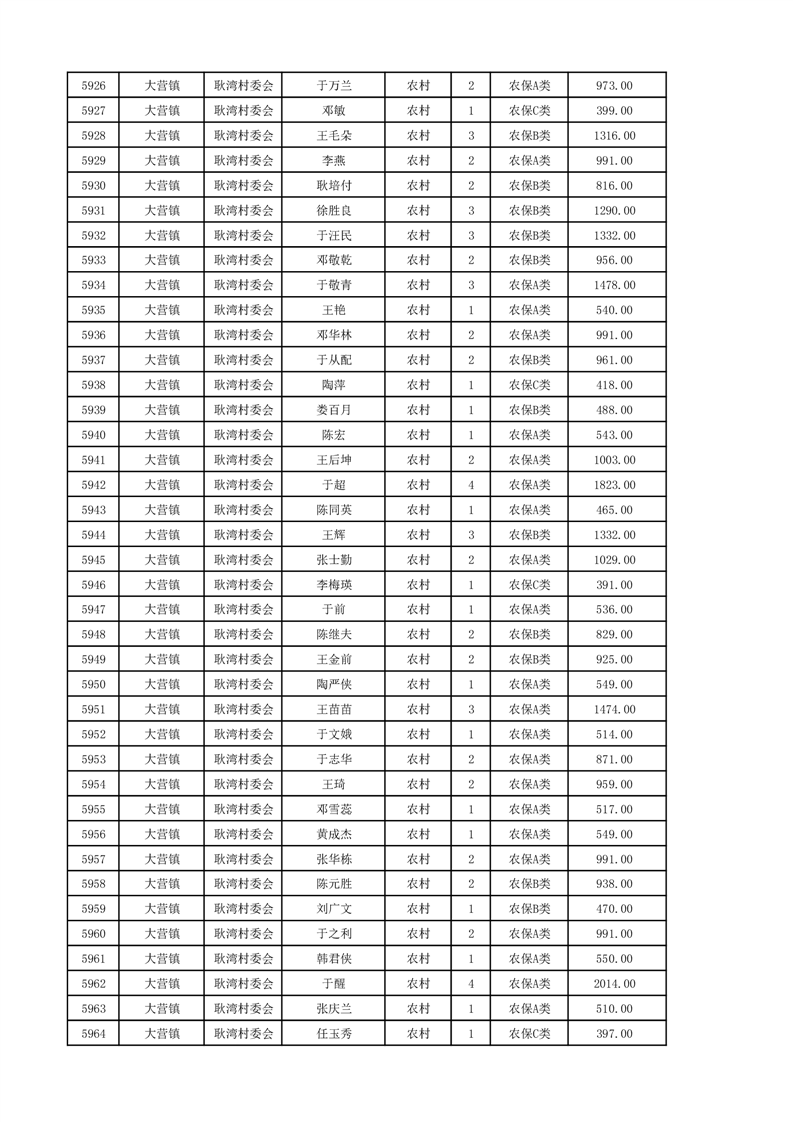 | 5926 | 大营镇 | 耿湾村委会 | 于万兰 | 农村 | 2 | 农保A类 | 973.00 |
|---|---|---|---|---|---|---|---|
| 5927 | 大营镇 | 耿湾村委会 | 邓敏 | 农村 | 1 | 农保C类 | 399.00 |
| 5928 | 大营镇 | 耿湾村委会 | 王毛朵 | 农村 | 3 | 农保B类 | 1316.00 |
| 5929 | 大营镇 | 耿湾村委会 | 李燕 | 农村 | 2 | 农保A类 | 991.00 |
| 5930 | 大营镇 | 耿湾村委会 | 耿培付 | 农村 | 2 | 农保B类 | 816.00 |
| 5931 | 大营镇 | 耿湾村委会 | 徐胜良 | 农村 | 3 | 农保B类 | 1290.00 |
| 5932 | 大营镇 | 耿湾村委会 | 于汪民 | 农村 | 3 | 农保B类 | 1332.00 |
| 5933 | 大营镇 | 耿湾村委会 | 邓敬乾 | 农村 | 2 | 农保B类 | 956.00 |
| 5934 | 大营镇 | 耿湾村委会 | 于敬青 | 农村 | 3 | 农保A类 | 1478.00 |
| 5935 | 大营镇 | 耿湾村委会 | 王艳 | 农村 | 1 | 农保A类 | 540.00 |
| 5936 | 大营镇 | 耿湾村委会 | 邓华林 | 农村 | 2 | 农保A类 | 991.00 |
| 5937 | 大营镇 | 耿湾村委会 | 于从配 | 农村 | 2 | 农保B类 | 961.00 |
| 5938 | 大营镇 | 耿湾村委会 | 陶萍 | 农村 | 1 | 农保C类 | 418.00 |
| 5939 | 大营镇 | 耿湾村委会 | 娄百月 | 农村 | 1 | 农保B类 | 488.00 |
| 5940 | 大营镇 | 耿湾村委会 | 陈宏 | 农村 | 1 | 农保A类 | 543.00 |
| 5941 | 大营镇 | 耿湾村委会 | 王后坤 | 农村 | 2 | 农保A类 | 1003.00 |
| 5942 | 大营镇 | 耿湾村委会 | 于超 | 农村 | 4 | 农保A类 | 1823.00 |
| 5943 | 大营镇 | 耿湾村委会 | 陈同英 | 农村 | 1 | 农保A类 | 465.00 |
| 5944 | 大营镇 | 耿湾村委会 | 王辉 | 农村 | 3 | 农保B类 | 1332.00 |
| 5945 | 大营镇 | 耿湾村委会 | 张士勤 | 农村 | 2 | 农保A类 | 1029.00 |
| 5946 | 大营镇 | 耿湾村委会 | 李梅瑛 | 农村 | 1 | 农保C类 | 391.00 |
| 5947 | 大营镇 | 耿湾村委会 | 于前 | 农村 | 1 | 农保A类 | 536.00 |
| 5948 | 大营镇 | 耿湾村委会 | 陈继夫 | 农村 | 2 | 农保B类 | 829.00 |
| 5949 | 大营镇 | 耿湾村委会 | 王金前 | 农村 | 2 | 农保B类 | 925.00 |
| 5950 | 大营镇 | 耿湾村委会 | 陶严侠 | 农村 | 1 | 农保A类 | 549.00 |
| 5951 | 大营镇 | 耿湾村委会 | 王苗苗 | 农村 | 3 | 农保A类 | 1474.00 |
| 5952 | 大营镇 | 耿湾村委会 | 于文娥 | 农村 | 1 | 农保A类 | 514.00 |
| 5953 | 大营镇 | 耿湾村委会 | 于志华 | 农村 | 2 | 农保A类 | 871.00 |
| 5954 | 大营镇 | 耿湾村委会 | 王琦 | 农村 | 2 | 农保A类 | 959.00 |
| 5955 | 大营镇 | 耿湾村委会 | 邓雪蕊 | 农村 | 1 | 农保A类 | 517.00 |
| 5956 | 大营镇 | 耿湾村委会 | 黄成杰 | 农村 | 1 | 农保A类 | 549.00 |
| 5957 | 大营镇 | 耿湾村委会 | 张华栋 | 农村 | 2 | 农保A类 | 991.00 |
| 5958 | 大营镇 | 耿湾村委会 | 陈元胜 | 农村 | 2 | 农保B类 | 938.00 |
| 5959 | 大营镇 | 耿湾村委会 | 刘广文 | 农村 | 1 | 农保B类 | 470.00 |
| 5960 | 大营镇 | 耿湾村委会 | 于之利 | 农村 | 2 | 农保A类 | 991.00 |
| 5961 | 大营镇 | 耿湾村委会 | 韩君侠 | 农村 | 1 | 农保A类 | 550.00 |
| 5962 | 大营镇 | 耿湾村委会 | 于醒 | 农村 | 4 | 农保A类 | 2014.00 |
| 5963 | 大营镇 | 耿湾村委会 | 张庆兰 | 农村 | 1 | 农保A类 | 510.00 |
| 5964 | 大营镇 | 耿湾村委会 | 任玉秀 | 农村 | 1 | 农保C类 | 397.00 |